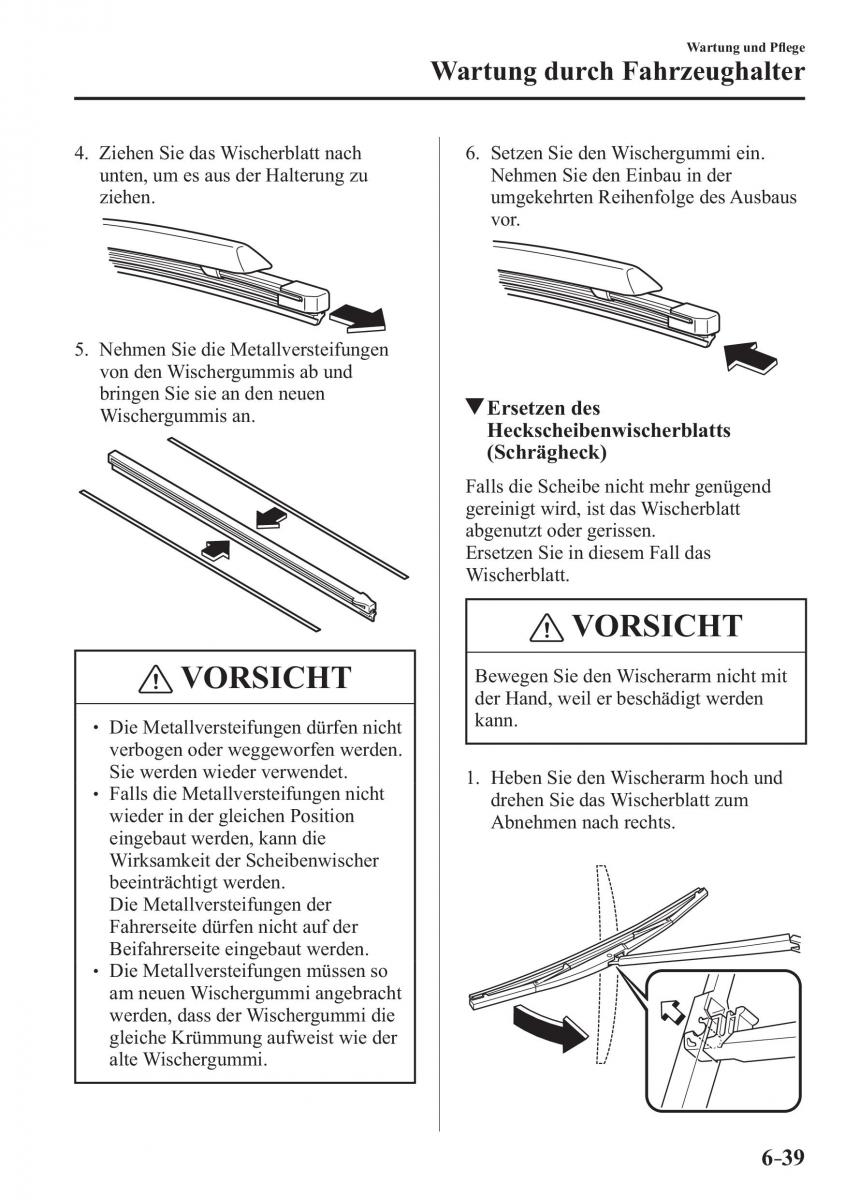 Wartung und Pflege

Wartung durch Fahrzeughalter

4. Ziehen Sie das Wischerblatt nach unten, um es aus der Halterung zu ziehen.

5. Nehmen Sie die Metallversteifungen von den Wischergummis ab und bringen Sie sie an den neuen Wischergummis an.

⚠ VORSICHT

• Die Metallversteifungen dürfen nicht verbogen oder weggeworfen werden. Sie werden wieder verwendet.
• Falls die Metallversteifungen nicht wieder in der gleichen Position eingebaut werden, kann die Wirksamkeit der Scheibenwischer beeinträchtigt werden.
Die Metallversteifungen der Fahrerseite dürfen nicht auf der Beifahrerseite eingebaut werden.
• Die Metallversteifungen müssen so am neuen Wischergummi angebracht werden, dass der Wischergummi die gleiche Krümmung aufweist wie der alte Wischergummi.

6. Setzen Sie den Wischergummi ein. Nehmen Sie den Einbau in der umgekehrten Reihenfolge des Ausbaus vor.

▼Ersetzen des Heckscheibenwischerblatts (Schrägheck)

Falls die Scheibe nicht mehr genügend gereinigt wird, ist das Wischerblatt abgenutzt oder gerissen.
Ersetzen Sie in diesem Fall das Wischerblatt.

⚠ VORSICHT

Bewegen Sie den Wischerarm nicht mit der Hand, weil er beschädigt werden kann.

1. Heben Sie den Wischerarm hoch und drehen Sie das Wischerblatt zum Abnehmen nach rechts.

6–39